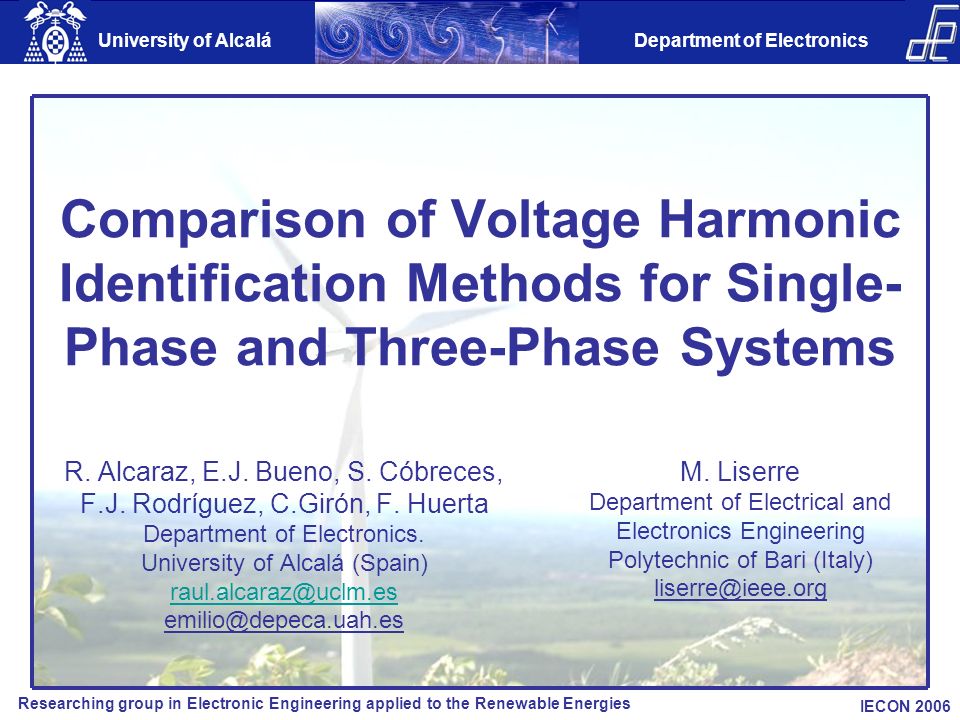 University of Alcalá

Department of Electronics

Comparison of Voltage Harmonic Identification Methods for Single-Phase and Three-Phase Systems

R. Alcaraz, E.J. Bueno, S. Cóbreces, F.J. Rodríguez, C.Girón, F. Huerta
Department of Electronics.
University of Alcalá (Spain)
raul.alcaraz@uclm.es
emilio@depeca.uah.es

M. Liserre
Department of Electrical and Electronics Engineering
Polytechnic of Bari (Italy)
liserre@ieee.org

Researching group in Electronic Engineering applied to the Renewable Energies

IECON 2006